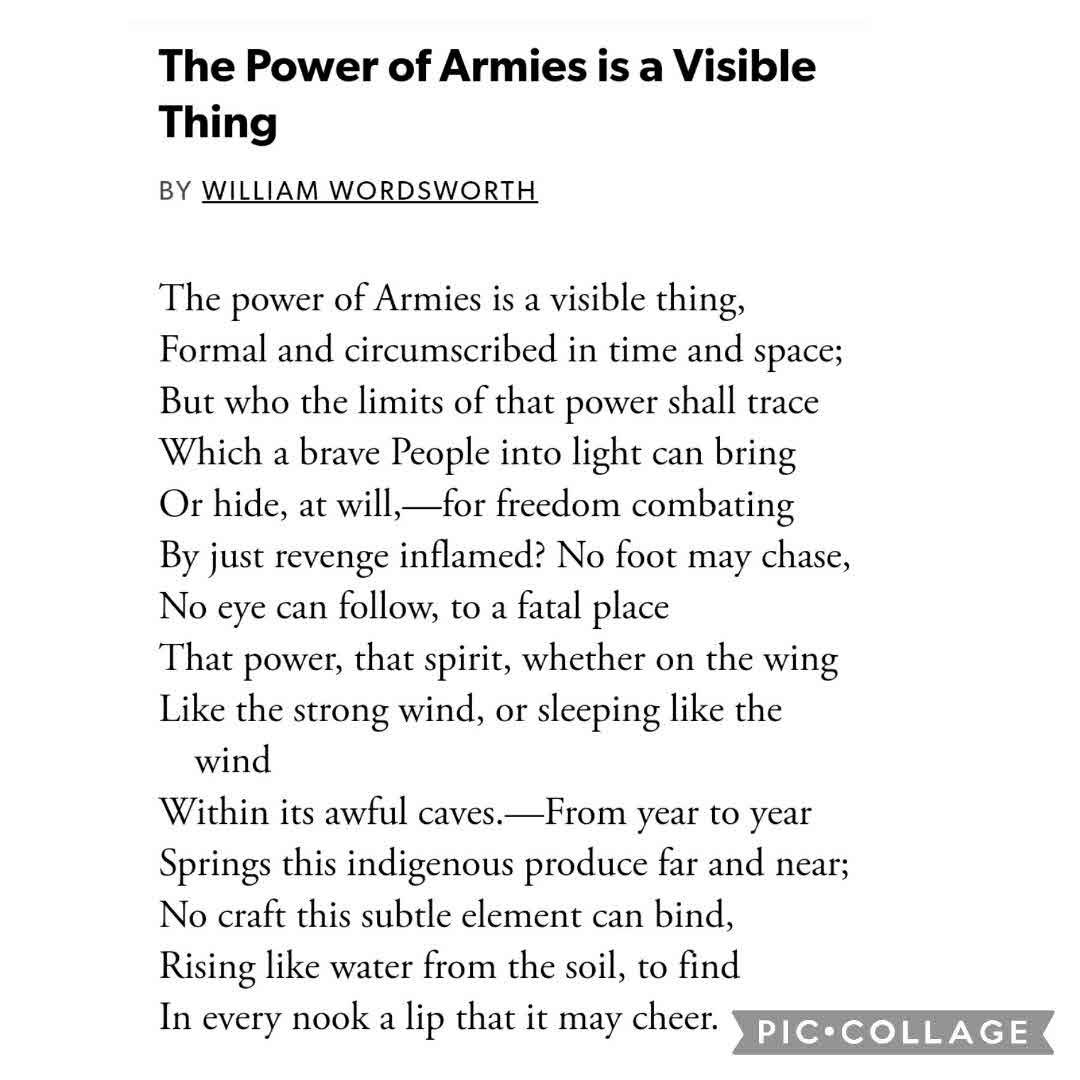 The Power of Armies is a Visible Thing

BY WILLIAM WORDSWORTH

The power of Armies is a visible thing,
Formal and circumscribed in time and space;
But who the limits of that power shall trace
Which a brave People into light can bring
Or hide, at will,—for freedom combating
By just revenge inflamed? No foot may chase,
No eye can follow, to a fatal place
That power, that spirit, whether on the wing
Like the strong wind, or sleeping like the wind
Within its awful caves.—From year to year
Springs this indigenous produce far and near;
No craft this subtle element can bind,
Rising like water from the soil, to find
In every nook a lip that it may cheer.

PIC•COLLAGE